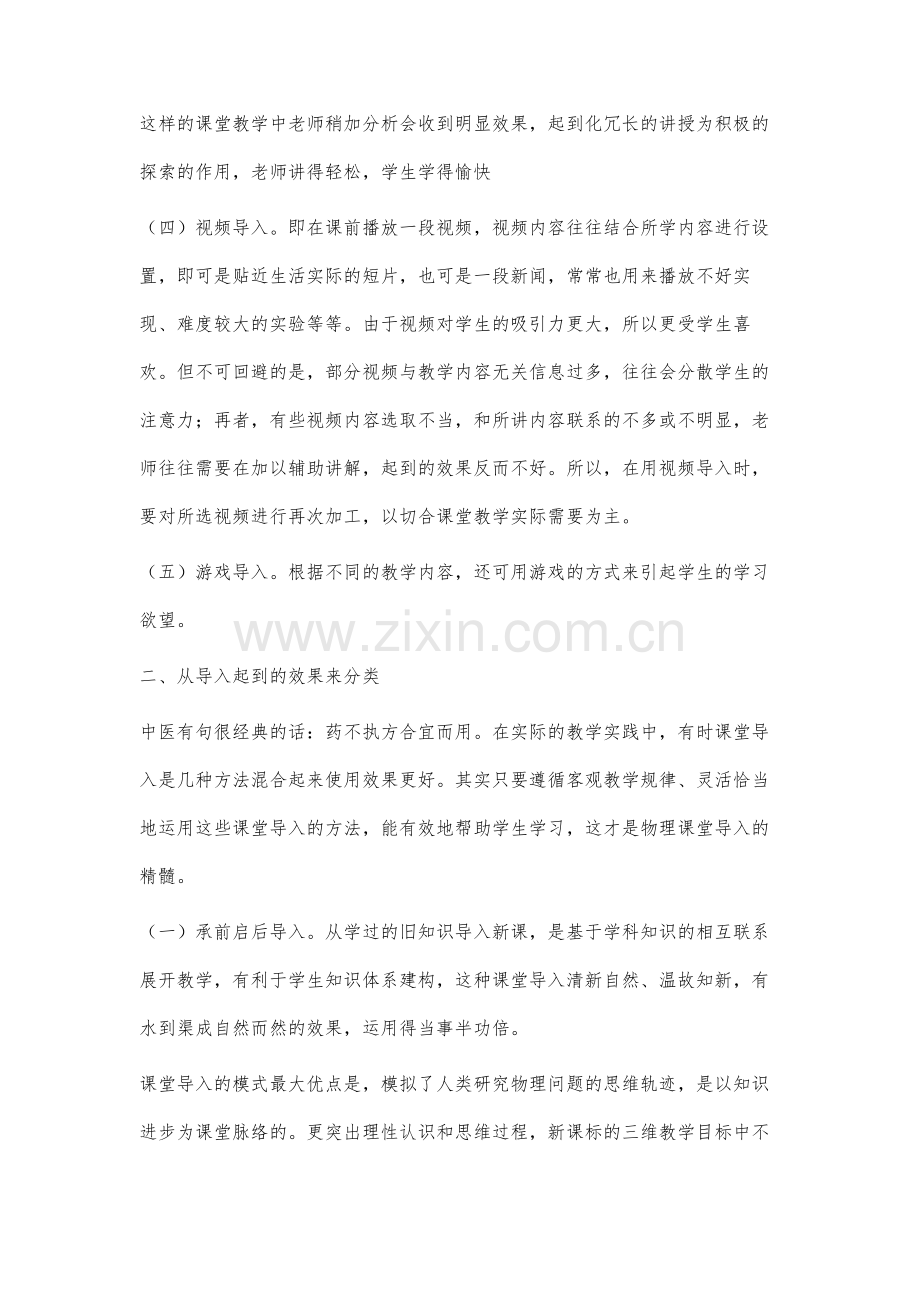 这样的课堂教学中老师稍加分析会收到明显效果，起到化冗长的讲授为积极的探索的作用，老师讲得轻松，学生学得愉快

（四）视频导入。即在课前播放一段视频，视频内容往往结合所学内容进行设置，即可是贴近生活实际的短片，也可是一段新闻，常常也用来播放不好实现、难度较大的实验等等。由于视频对学生的吸引力更大，所以更受学生喜欢。但不可回避的是，部分视频与教学内容无关信息过多，往往会分散学生的注意力；再者，有些视频内容选取不当，和所讲内容联系的不多或不明显，老师往往需要在加以辅助讲解，起到的效果反而不好。所以，在用视频导入时，要对所选视频进行再次加工，以切合课堂教学实际需要为主。

（五）游戏导入。根据不同的教学内容，还可用游戏的方式来引起学生的学习欲望。

二、从导入起到的效果来分类

中医有句很经典的话：药不执方合宜而用。在实际的教学实践中，有时课堂导入是几种方法混合起来使用效果更好。其实只要遵循客观教学规律、灵活恰当地运用这些课堂导入的方法，能有效地帮助学生学习，这才是物理课堂导入的精髓。

（一）承前启后导入。从学过的旧知识导入新课，是基于学科知识的相互联系展开教学，有利于学生知识体系建构，这种课堂导入清新自然、温故知新，有水到渠成自然而然的效果，运用得当事半功倍。

课堂导入的模式最大优点是，模拟了人类研究物理问题的思维轨迹，是以知识进步为课堂脉络的。更突出理性认识和思维过程，新课标的三维教学目标中不

www.zixin.com.cn